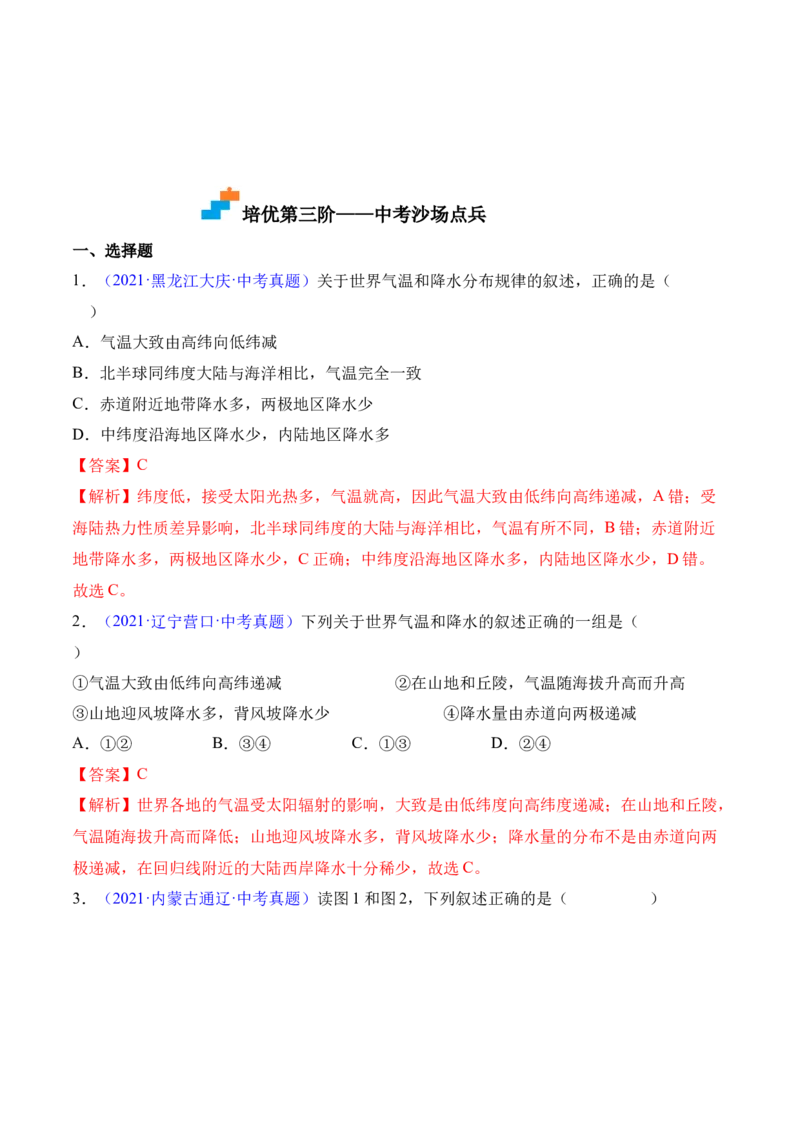 培优第三阶——中考沙场点兵

一、选择题

1．（2021·黑龙江大庆·中考真题）关于世界气温和降水分布规律的叙述，正确的是（ ）

A．气温大致由高纬向低纬减

B．北半球同纬度大陆与海洋相比，气温完全一致

C．赤道附近地带降水多，两极地区降水少

D．中纬度沿海地区降水少，内陆地区降水多

【答案】C

【解析】纬度低，接受太阳光热多，气温就高，因此气温大致由低纬向高纬递减，A错；受海陆热力性质差异影响，北半球同纬度的大陆与海洋相比，气温有所不同，B错；赤道附近地带降水多，两极地区降水少，C正确；中纬度沿海地区降水多，内陆地区降水少，D错。故选C。

2．（2021·辽宁营口·中考真题）下列关于世界气温和降水的叙述正确的一组是（ ）

①气温大致由低纬向高纬递减 ②在山地和丘陵，气温随海拔升高而升高

③山地迎风坡降水多，背风坡降水少 ④降水量由赤道向两极递减

A．①② B．③④ C．①③ D．②④

【答案】C

【解析】世界各地的气温受太阳辐射的影响，大致是由低纬度向高纬度递减；在山地和丘陵，气温随海拔升高而降低；山地迎风坡降水多，背风坡降水少；降水量的分布不是由赤道向两极递减，在回归线附近的大陆西岸降水十分稀少，故选C。

3．（2021·内蒙古通辽·中考真题）读图1和图2，下列叙述正确的是（ ）